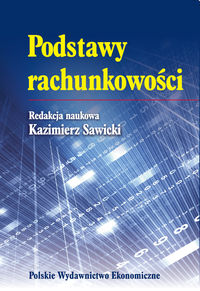 Podstawy rachunkowości

Redakcja naukowa
Kazimierz Sawicki

Polskie Wydawnictwo Ekonomiczne